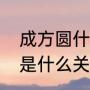 成方圆什
是什么关